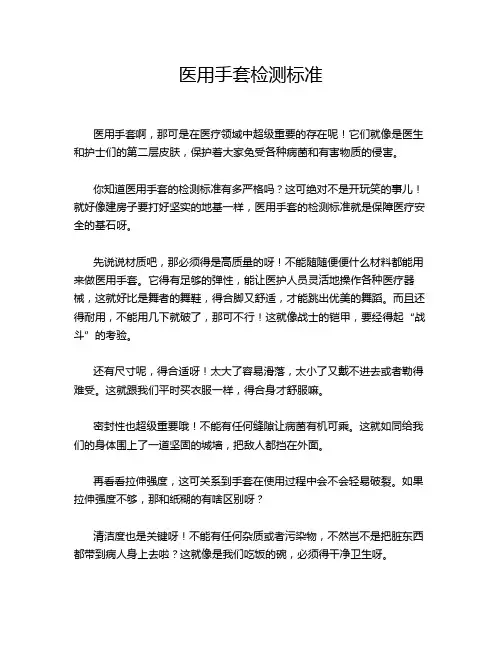 医用手套检测标准

医用手套啊，那可是在医疗领域中超级重要的存在呢！它们就像是医生和护士们的第二层皮肤，保护着大家免受各种病菌和有害物质的侵害。

你知道医用手套的检测标准有多严格吗？这可绝对不是开玩笑的事儿！就好像建房子要打好坚实的地基一样，医用手套的检测标准就是保障医疗安全的基石呀。

先说说材质吧，那必须得是高质量的呀！不能随随便便什么材料都能用来做医用手套。它得有足够的弹性，能让医护人员灵活地操作各种医疗器械，这就好比是舞者的舞鞋，得合脚又舒适，才能跳出优美的舞蹈。而且还得耐用，不能用几下就破了，那可不行！这就像战士的铠甲，要经得起“战斗”的考验。

还有尺寸呢，得合适呀！太大了容易滑落，太小了又戴不进去或者勒得难受。这就跟我们平时买衣服一样，得合身才舒服嘛。

密封性也超级重要哦！不能有任何缝隙让病菌有机可乘。这就如同给我们的身体围上了一道坚固的城墙，把敌人都挡在外面。

再看看拉伸强度，这可关系到手套在使用过程中会不会轻易破裂。如果拉伸强度不够，那和纸糊的有啥区别呀？

清洁度也是关键呀！不能有任何杂质或者污染物，不然岂不是把脏东西都带到病人身上去啦？这就像是我们吃饭的碗，必须得干净卫生呀。